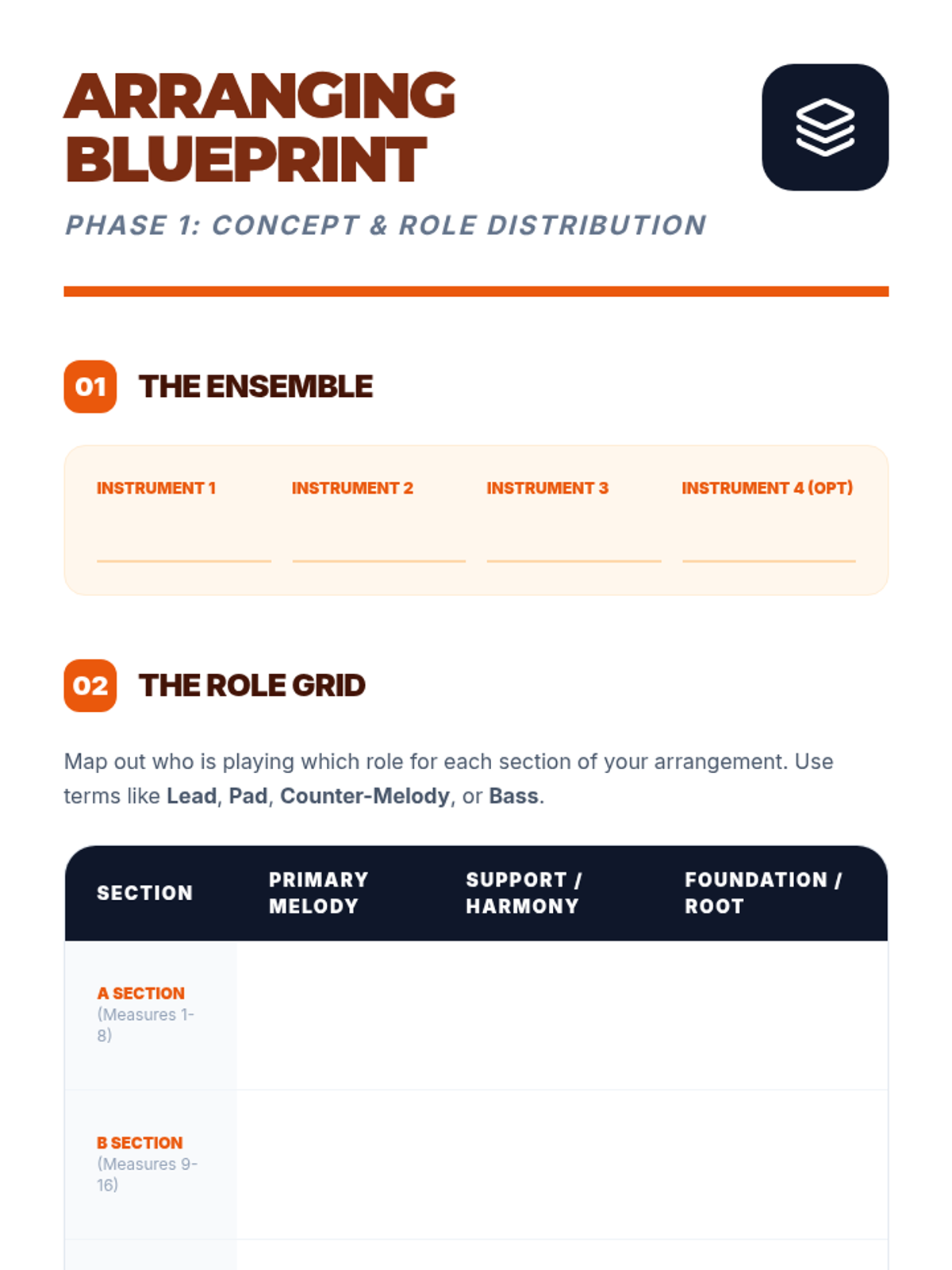 ARRANGING BLUEPRINT

PHASE 1: CONCEPT & ROLE DISTRIBUTION

01 THE ENSEMBLE

INSTRUMENT 1
____

INSTRUMENT 2
____

INSTRUMENT 3
____

INSTRUMENT 4 (OPT)
____

02 THE ROLE GRID

Map out who is playing which role for each section of your arrangement. Use terms like Lead, Pad, Counter-Melody, or Bass.

| SECTION | PRIMARY MELODY | SUPPORT / HARMONY | FOUNDATION / ROOT |
|---|---|---|---|
| A SECTION (Measures 1-8) | | | |
| B SECTION (Measures 9-16) | | | |